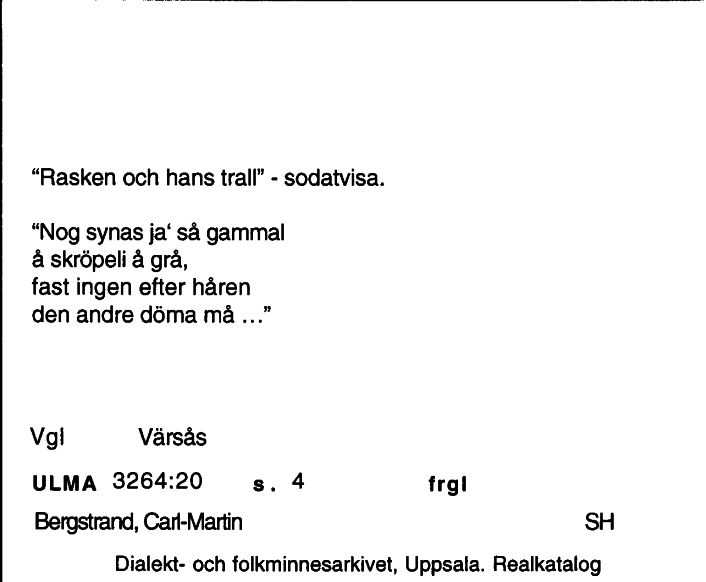 "Rasken och hans trall" - sodatvisa.

"Nog synas ja' så gammal
å skröpeli å grå,
fast ingen efter håren
den andre döma må ..."

Vgl Värsås

ULMA 3264:20 s. 4 frgl

Bergstrand, Carl-Martin SH

Dialekt- och folkminnesarkivet, Uppsala. Realkatalog